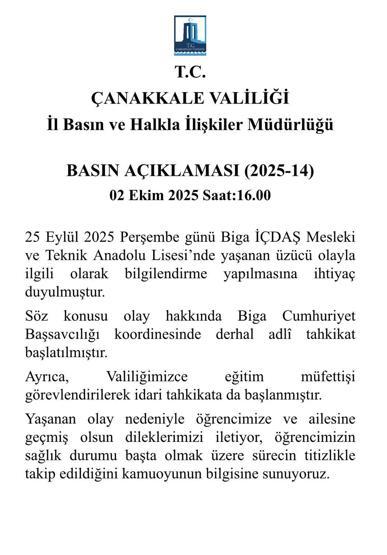 T.C.
ÇANAKKALE VALİLİĞİ
İl Basın ve Halkla İlişkiler Müdürlüğü

BASIN AÇIKLAMASI (2025-14)
02 Ekim 2025 Saat:16.00

25 Eylül 2025 Perşembe günü Biga İÇDAŞ Mesleki ve Teknik Anadolu Lisesi'nde yaşanan üzücü olayla ilgili olarak bilgilendirme yapılmasına ihtiyaç duyulmuştur.

Söz konusu olay hakkında Biga Cumhuriyet Başsavcılığı koordinesinde derhal adlî tahkikat başlatılmıştır.

Ayrıca, Valiliğimizce eğitim müfettişi görevlendirilerek idari tahkikata da başlanmıştır.

Yaşanan olay nedeniyle öğrencimize ve ailesine geçmiş olsun dileklerimizi iletiyor, öğrencimizin sağlık durumu başta olmak üzere sürecin titizlikle takip edildiğini kamuoyunun bilgisine sunuyoruz.